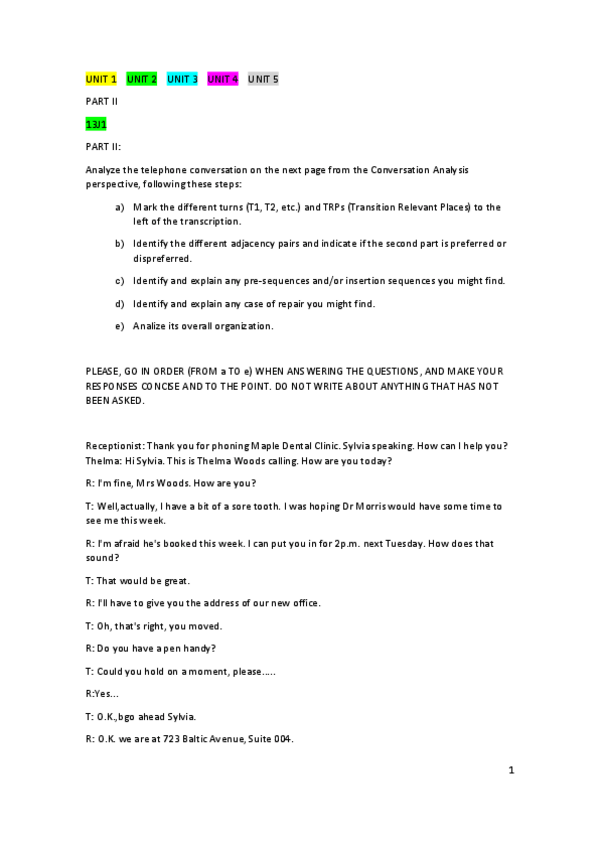 UNIT 1 UNIT 2 UNIT 3 UNIT 4 UNIT 5

PART II

13J1

PART II:

Analyze the telephone conversation on the next page from the Conversation Analysis perspective, following these steps:

a) Mark the different turns (T1, T2, etc.) and TRPs (Transition Relevant Places) to the left of the transcription.

b) Identify the different adjacency pairs and indicate if the second part is preferred or dispreferred.

c) Identify and explain any pre-sequences and/or insertion sequences you might find.

d) Identify and explain any case of repair you might find.

e) Analize its overall organization.

PLEASE, GO IN ORDER (FROM a TO e) WHEN ANSWERING THE QUESTIONS, AND MAKE YOUR RESPONSES CONCISE AND TO THE POINT. DO NOT WRITE ABOUT ANYTHING THAT HAS NOT BEEN ASKED.

Receptionist: Thank you for phoning Maple Dental Clinic. Sylvia speaking. How can I help you?
Thelma: Hi Sylvia. This is Thelma Woods calling. How are you today?

R: I'm fine, Mrs Woods. How are you?

T: Well,actually, I have a bit of a sore tooth. I was hoping Dr Morris would have some time to see me this week.

R: I'm afraid he's booked this week. I can put you in for 2p.m. next Tuesday. How does that sound?

T: That would be great.

R: I'll have to give you the address of our new office.

T: Oh, that's right, you moved.

R: Do you have a pen handy?

T: Could you hold on a moment, please.....

R:Yes...

T: O.K.,bgo ahead Sylvia.

R: O.K. we are at 723 Baltic Avenue, Suite 004.

1